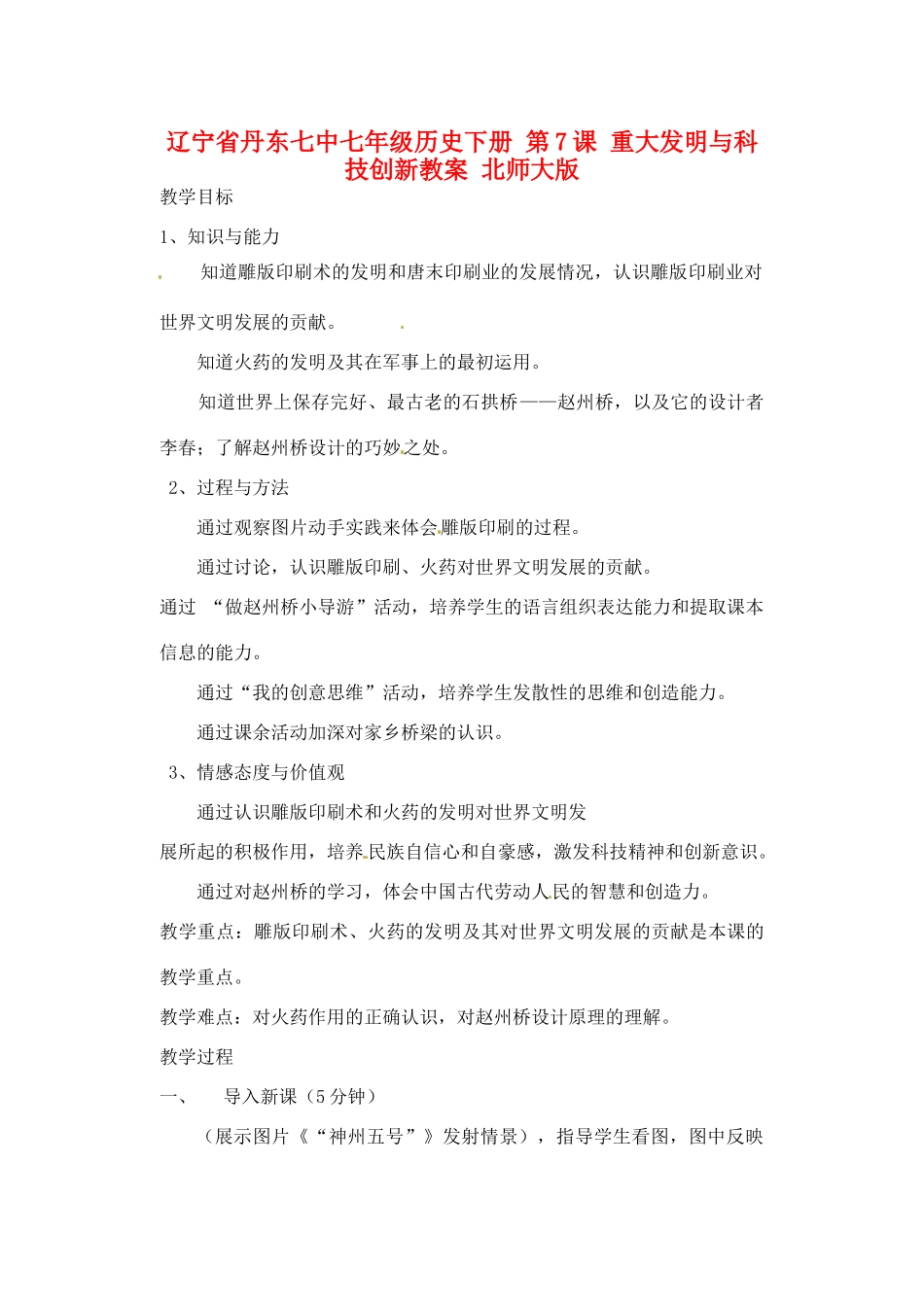 辽宁省丹东七中七年级历史下册 第7课 重大发明与科技创新教案 北师大版

教学目标

1、知识与能力

知道雕版印刷术的发明和唐末印刷业的发展情况，认识雕版印刷业对世界文明发展的贡献。

知道火药的发明及其在军事上的最初运用。

知道世界上保存完好、最古老的石拱桥——赵州桥，以及它的设计者李春；了解赵州桥设计的巧妙之处。

2、过程与方法

通过观察图片动手实践来体会雕版印刷的过程。

通过讨论，认识雕版印刷、火药对世界文明发展的贡献。

通过 “做赵州桥小导游”活动，培养学生的语言组织表达能力和提取课本信息的能力。

通过“我的创意思维”活动，培养学生发散性的思维和创造能力。

通过课余活动加深对家乡桥梁的认识。

3、情感态度与价值观

通过认识雕版印刷术和火药的发明对世界文明发展所起的积极作用，培养民族自信心和自豪感，激发科技精神和创新意识。

通过对赵州桥的学习，体会中国古代劳动人民的智慧和创造力。

教学重点：雕版印刷术、火药的发明及其对世界文明发展的贡献是本课的教学重点。

教学难点：对火药作用的正确认识，对赵州桥设计原理的理解。

教学过程

一、 导入新课（5分钟）

（展示图片《“神州五号”》发射情景），指导学生看图，图中反映